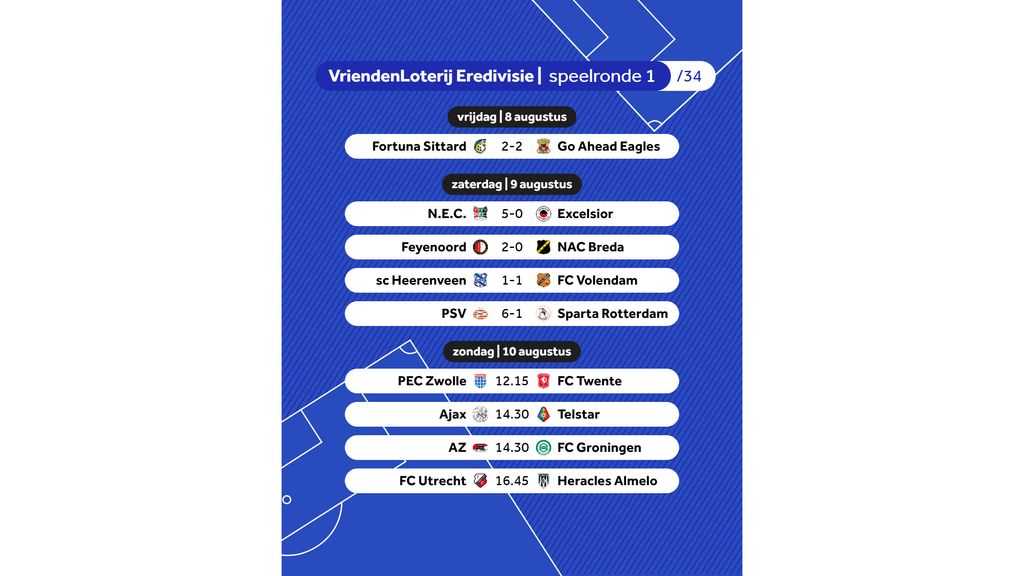 VriendenLoterij Eredivisie | speelronde 1 /34

vrijdag | 8 augustus

Fortuna Sittard 2-2 Go Ahead Eagles

zaterdag | 9 augustus

N.E.C. 5-0 Excelsior

Feyenoord 2-0 NAC Breda

sc Heerenveen 1-1 FC Volendam

PSV 6-1 Sparta Rotterdam

zondag | 10 augustus

PEC Zwolle 12.15 FC Twente

Ajax 14.30 Telstar

AZ 14.30 FC Groningen

FC Utrecht 16.45 Heracles Almelo